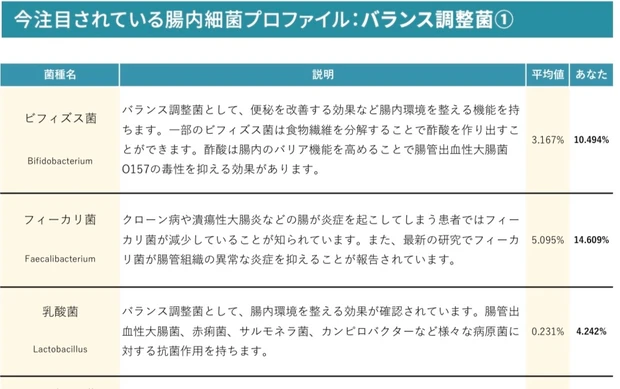 今注目されている腸内細菌プロファイル：バランス調整菌①

| 菌種名 | 説明 | 平均値 | あなた |
|---|---|---|---|
| ビフィズス菌 Bifidobacterium | バランス調整菌として、便秘を改善する効果など腸内環境を整える機能を持ちます。一部のビフィズス菌は食物繊維を分解することで酢酸を作り出すことができます。酢酸は腸内のバリア機能を高めることで腸管出血性大腸菌O157の毒性を抑える効果があります。 | 3.167% | 10.494% |
| フィーカリ菌 Faecalibacterium | クローン病や潰瘍性大腸炎などの腸が炎症を起こしてしまう患者ではフィーカリ菌が減少していることが知られています。また、最新の研究でフィーカリ菌が腸管組織の異常な炎症を抑えることが報告されています。 | 5.095% | 14.609% |
| 乳酸菌 Lactobacillus | バランス調整菌として、腸内環境を整える効果が確認されています。腸管出血性大腸菌、赤痢菌、サルモネラ菌、カンピロバクターなど様々な病原菌に対する抗菌作用を持ちます。 | 0.231% | 4.242% |